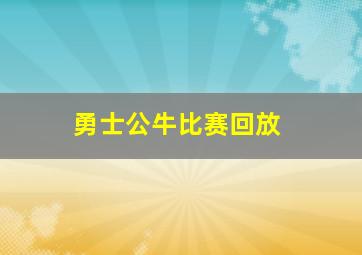 勇士公牛比赛回放